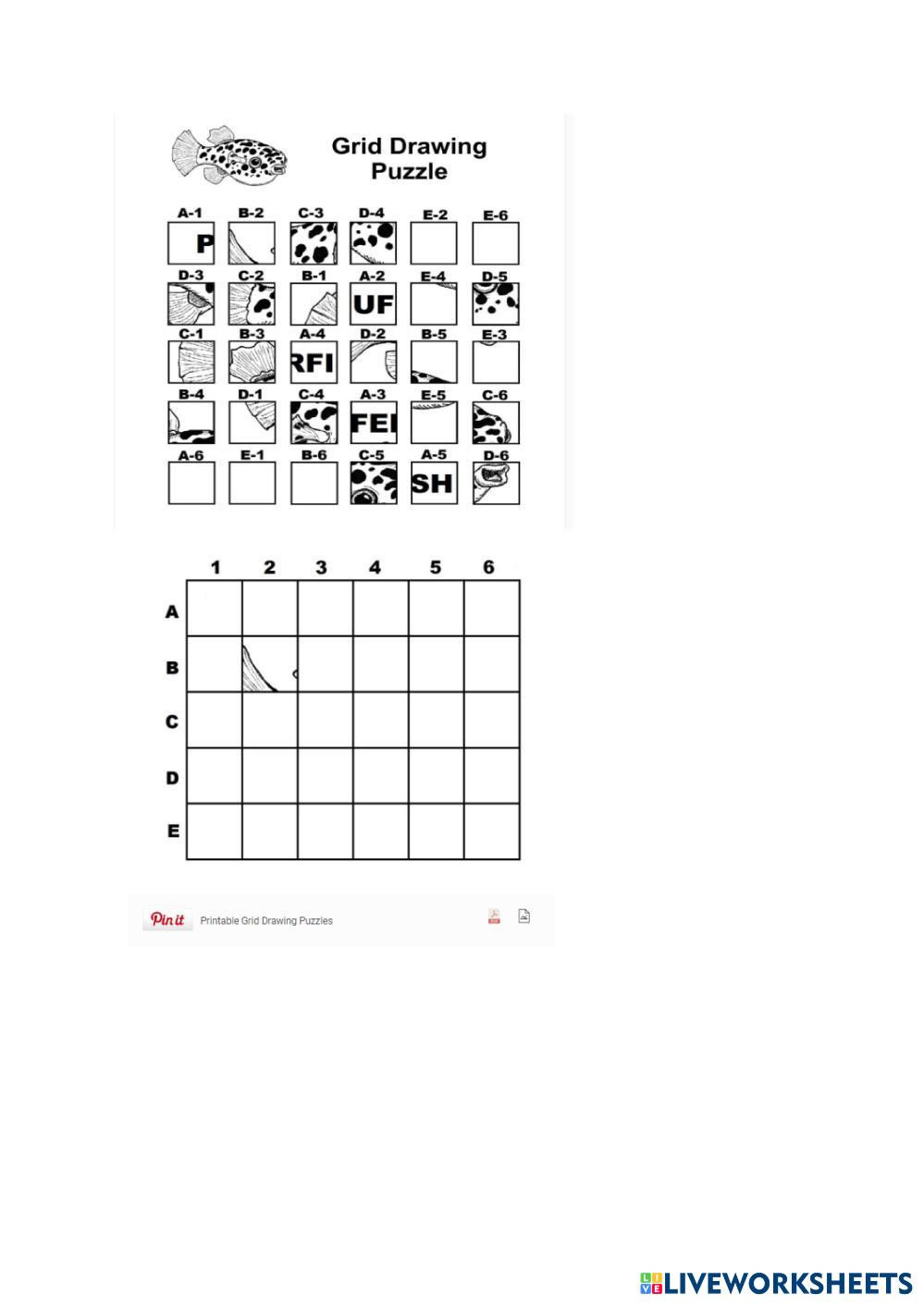 Grid Drawing Puzzle

A-1 B-2 C-3 D-4 E-2 E-6

P

D-3 C-2 B-1 A-2 E-4 D-5

UF

C-1 B-3 A-4 D-2 B-5 E-3

RFI

B-4 D-1 C-4 A-3 E-5 C-6

FEI

A-6 E-1 B-6 C-5 A-5 D-6

SH

| | 1 | 2 | 3 | 4 | 5 | 6 |
|---|---|---|---|---|---|---|
| A | | | | | | |
| B | | | | | | |
| C | | | | | | |
| D | | | | | | |
| E | | | | | | |

Pin it Printable Grid Drawing Puzzles

LIVEWORKSHEETS